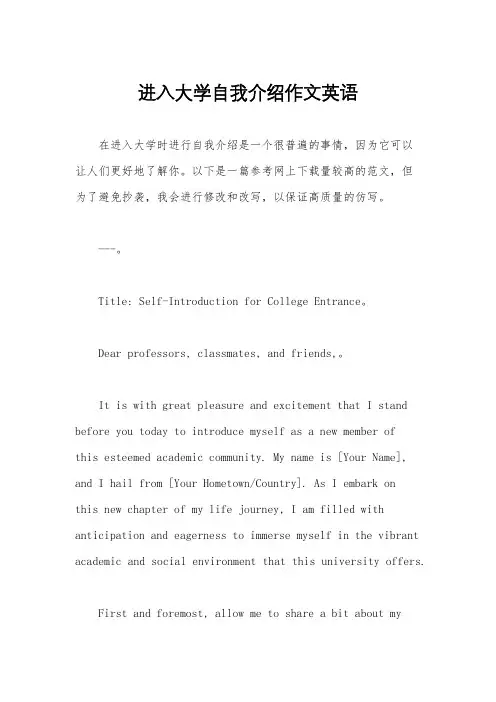 进入大学自我介绍作文英语

在进入大学时进行自我介绍是一个很普遍的事情，因为它可以让人们更好地了解你。以下是一篇参考网上下载量较高的范文，但为了避免抄袭，我会进行修改和改写，以保证高质量的仿写。

---。

Title: Self-Introduction for College Entrance。

Dear professors, classmates, and friends,。

It is with great pleasure and excitement that I stand before you today to introduce myself as a new member of this esteemed academic community. My name is [Your Name], and I hail from [Your Hometown/Country]. As I embark on this new chapter of my life journey, I am filled with anticipation and eagerness to immerse myself in the vibrant academic and social environment that this university offers.

First and foremost, allow me to share a bit about my